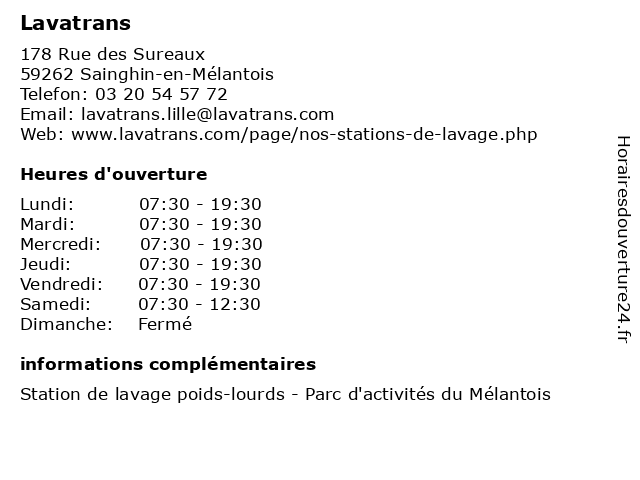 Lavatrans

178 Rue des Sureaux
59262 Sainghin-en-Mélantois
Telefon: 03 20 54 57 72
Email: lavatrans.lille@lavatrans.com
Web: www.lavatrans.com/page/nos-stations-de-lavage.php

Heures d'ouverture

| | |
|---|---|
| Lundi: | 07:30 - 19:30 |
| Mardi: | 07:30 - 19:30 |
| Mercredi: | 07:30 - 19:30 |
| Jeudi: | 07:30 - 19:30 |
| Vendredi: | 07:30 - 19:30 |
| Samedi: | 07:30 - 12:30 |
| Dimanche: | Fermé |

informations complémentaires

Station de lavage poids-lourds - Parc d'activités du Mélantois

Horairesdouverture24.fr